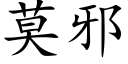 莫邪